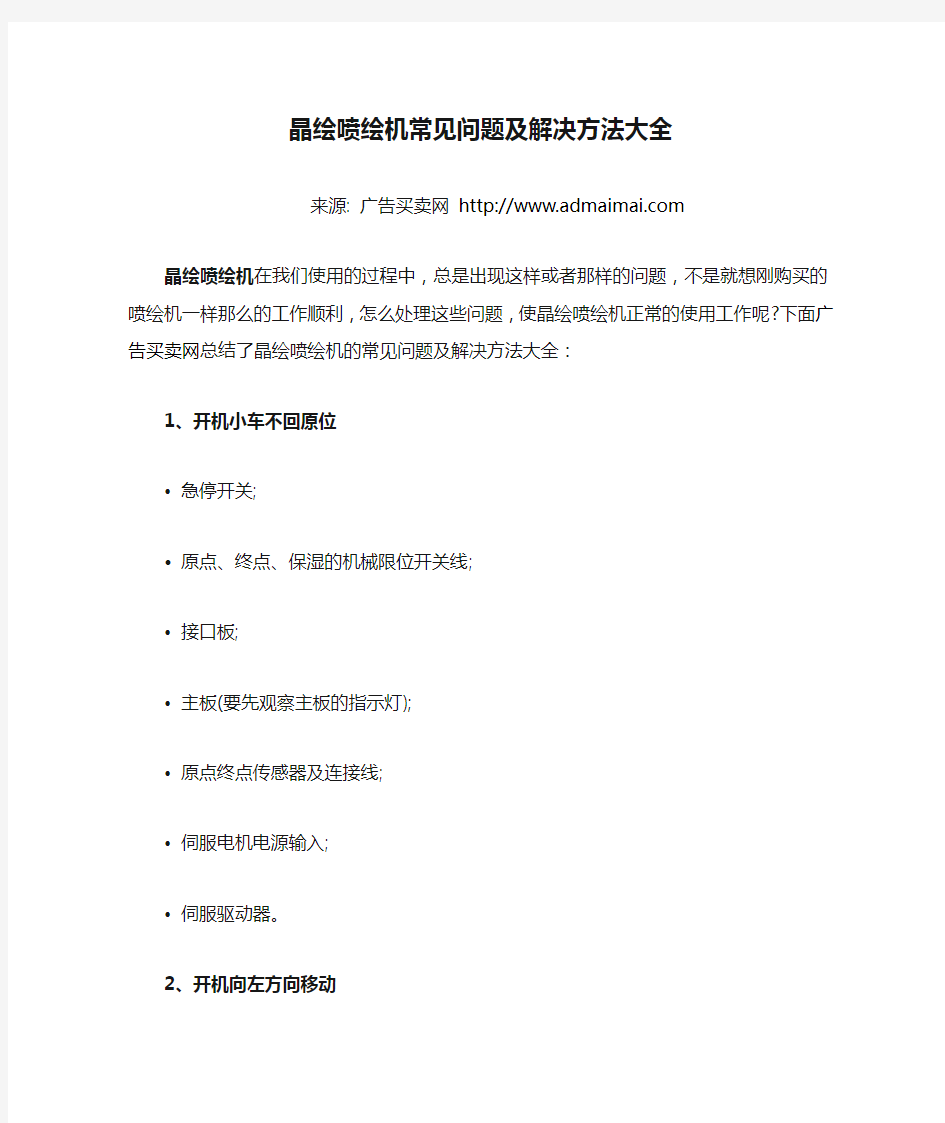 晶绘喷绘机常见问题及解决方法大全

来源: 广告买卖网 http://www.admaimai.com

晶绘喷绘机在我们使用的过程中，总是出现这样或者那样的问题，不是就想刚购买的喷绘机一样那么的工作顺利，怎么处理这些问题，使晶绘喷绘机正常的使用工作呢?下面广告买卖网总结了晶绘喷绘机的常见问题及解决方法大全：

1、开机小车不回原位

• 急停开关;

• 原点、终点、保湿的机械限位开关线;

• 接口板;

• 主板(要先观察主板的指示灯);

• 原点终点传感器及连接线;

• 伺服电机电源输入;

• 伺服驱动器。

2、开机向左方向移动